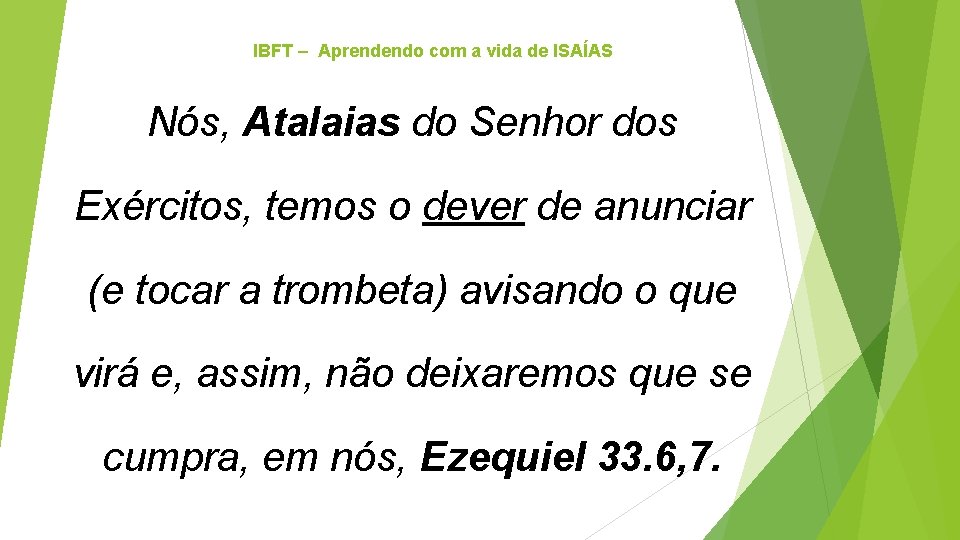 IBFT – Aprendendo com a vida de ISAÍAS

Nós, Atalaias do Senhor dos Exércitos, temos o dever de anunciar (e tocar a trombeta) avisando o que virá e, assim, não deixaremos que se cumpra, em nós, Ezequiel 33.6,7.